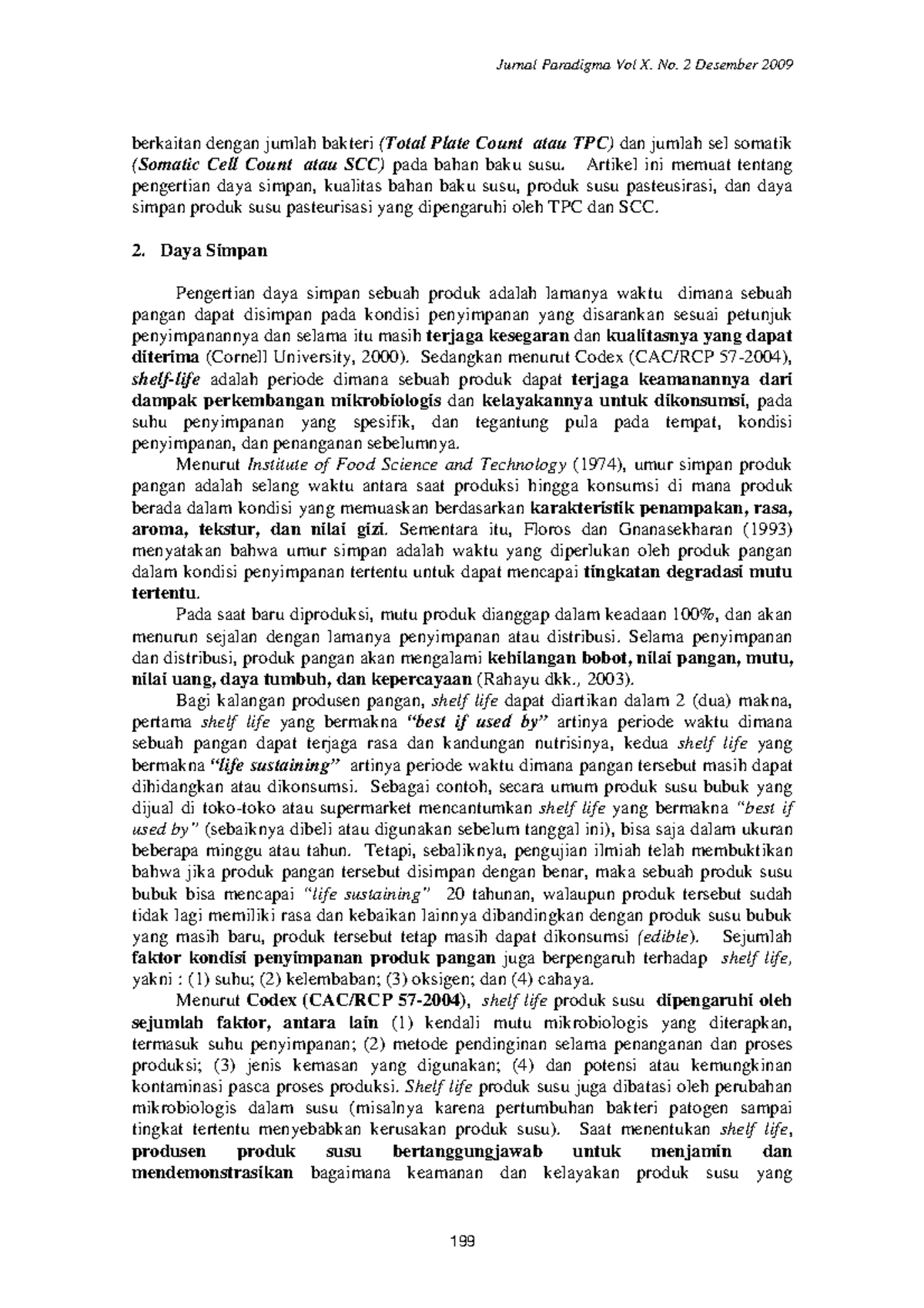 Jurnal Paradigma Vol X. No. 2 Desember 2009

berkaitan dengan jumlah bakteri (Total Plate Count atau TPC) dan jumlah sel somatik (Somatic Cell Count atau SCC) pada bahan baku susu. Artikel ini memuat tentang pengertian daya simpan, kualitas bahan baku susu, produk susu pasteusirasi, dan daya simpan produk susu pasteurisasi yang dipengaruhi oleh TPC dan SCC.

2. Daya Simpan

Pengertian daya simpan sebuah produk adalah lamanya waktu dimana sebuah pangan dapat disimpan pada kondisi penyimpanan yang disarankan sesuai petunjuk penyimpanannya dan selama itu masih terjaga kesegaran dan kualitasnya yang dapat diterima (Cornell University, 2000). Sedangkan menurut Codex (CAC/RCP 57-2004), shelf-life adalah periode dimana sebuah produk dapat terjaga keamanannya dari dampak perkembangan mikrobiologis dan kelayakannya untuk dikonsumsi, pada suhu penyimpanan yang spesifik, dan tegantung pula pada tempat, kondisi penyimpanan, dan penanganan sebelumnya.

Menurut Institute of Food Science and Technology (1974), umur simpan produk pangan adalah selang waktu antara saat produksi hingga konsumsi di mana produk berada dalam kondisi yang memuaskan berdasarkan karakteristik penampakan, rasa, aroma, tekstur, dan nilai gizi. Sementara itu, Floros dan Gnanasekharan (1993) menyatakan bahwa umur simpan adalah waktu yang diperlukan oleh produk pangan dalam kondisi penyimpanan tertentu untuk dapat mencapai tingkatan degradasi mutu tertentu.

Pada saat baru diproduksi, mutu produk dianggap dalam keadaan 100%, dan akan menurun sejalan dengan lamanya penyimpanan atau distribusi. Selama penyimpanan dan distribusi, produk pangan akan mengalami kehilangan bobot, nilai pangan, mutu, nilai uang, daya tumbuh, dan kepercayaan (Rahayu dkk., 2003).

Bagi kalangan produsen pangan, shelf life dapat diartikan dalam 2 (dua) makna, pertama shelf life yang bermakna "best if used by" artinya periode waktu dimana sebuah pangan dapat terjaga rasa dan kandungan nutrisinya, kedua shelf life yang bermakna "life sustaining" artinya periode waktu dimana pangan tersebut masih dapat dihidangkan atau dikonsumsi. Sebagai contoh, secara umum produk susu bubuk yang dijual di toko-toko atau supermarket mencantumkan shelf life yang bermakna "best if used by" (sebaiknya dibeli atau digunakan sebelum tanggal ini), bisa saja dalam ukuran beberapa minggu atau tahun. Tetapi, sebaliknya, pengujian ilmiah telah membuktikan bahwa jika produk pangan tersebut disimpan dengan benar, maka sebuah produk susu bubuk bisa mencapai "life sustaining" 20 tahunan, walaupun produk tersebut sudah tidak lagi memiliki rasa dan kebaikan lainnya dibandingkan dengan produk susu bubuk yang masih baru, produk tersebut tetap masih dapat dikonsumsi (edible). Sejumlah faktor kondisi penyimpanan produk pangan juga berpengaruh terhadap shelf life, yakni : (1) suhu; (2) kelembaban; (3) oksigen; dan (4) cahaya.

Menurut Codex (CAC/RCP 57-2004), shelf life produk susu dipengaruhi oleh sejumlah faktor, antara lain (1) kendali mutu mikrobiologis yang diterapkan, termasuk suhu penyimpanan; (2) metode pendinginan selama penanganan dan proses produksi; (3) jenis kemasan yang digunakan; (4) dan potensi atau kemungkinan kontaminasi pasca proses produksi. Shelf life produk susu juga dibatasi oleh perubahan mikrobiologis dalam susu (misalnya karena pertumbuhan bakteri patogen sampai tingkat tertentu menyebabkan kerusakan produk susu). Saat menentukan shelf life, produsen produk susu bertanggungjawab untuk menjamin dan mendemonstrasikan bagaimana keamanan dan kelayakan produk susu yang

199